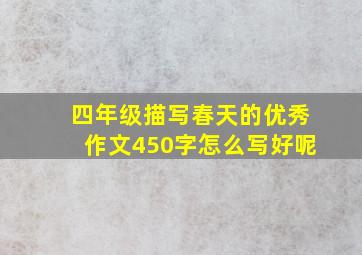 四年级描写春天的优秀作文450字怎么写好呢